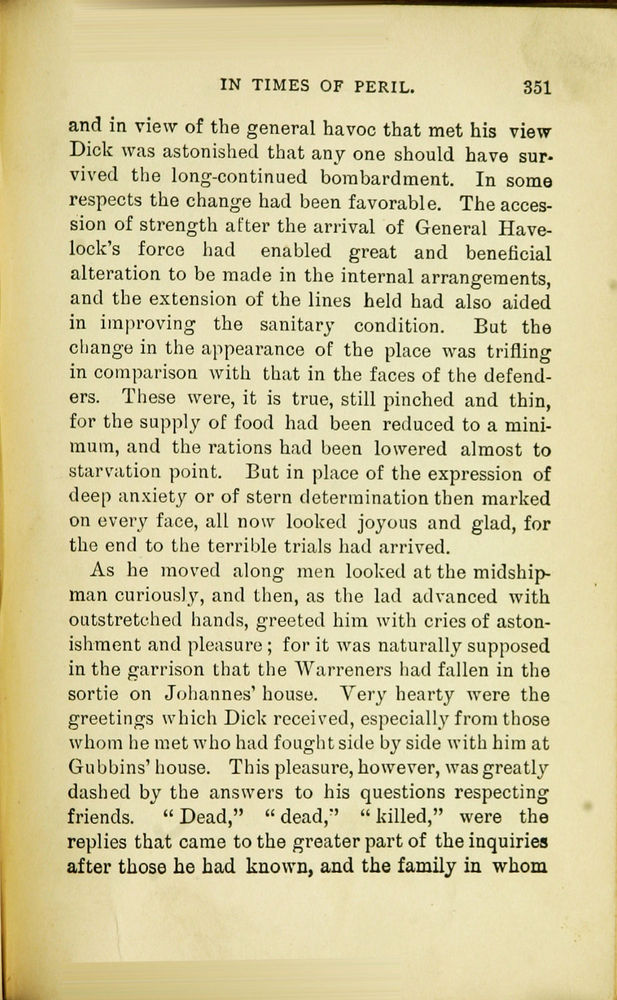 IN TIMES OF PERIL. 351

and in view of the general havoc that met his view Dick was astonished that any one should have survived the long-continued bombardment. In some respects the change had been favorable. The accession of strength after the arrival of General Havelock's force had enabled great and beneficial alteration to be made in the internal arrangements, and the extension of the lines held had also aided in improving the sanitary condition. But the change in the appearance of the place was trifling in comparison with that in the faces of the defenders. These were, it is true, still pinched and thin, for the supply of food had been reduced to a minimum, and the rations had been lowered almost to starvation point. But in place of the expression of deep anxiety or of stern determination then marked on every face, all now looked joyous and glad, for the end to the terrible trials had arrived.

As he moved along men looked at the midshipman curiously, and then, as the lad advanced with outstretched hands, greeted him with cries of astonishment and pleasure; for it was naturally supposed in the garrison that the Warreners had fallen in the sortie on Johannes' house. Very hearty were the greetings which Dick received, especially from those whom he met who had fought side by side with him at Gubbins' house. This pleasure, however, was greatly dashed by the answers to his questions respecting friends. "Dead," "dead," "killed," were the replies that came to the greater part of the inquiries after those he had known, and the family in whom